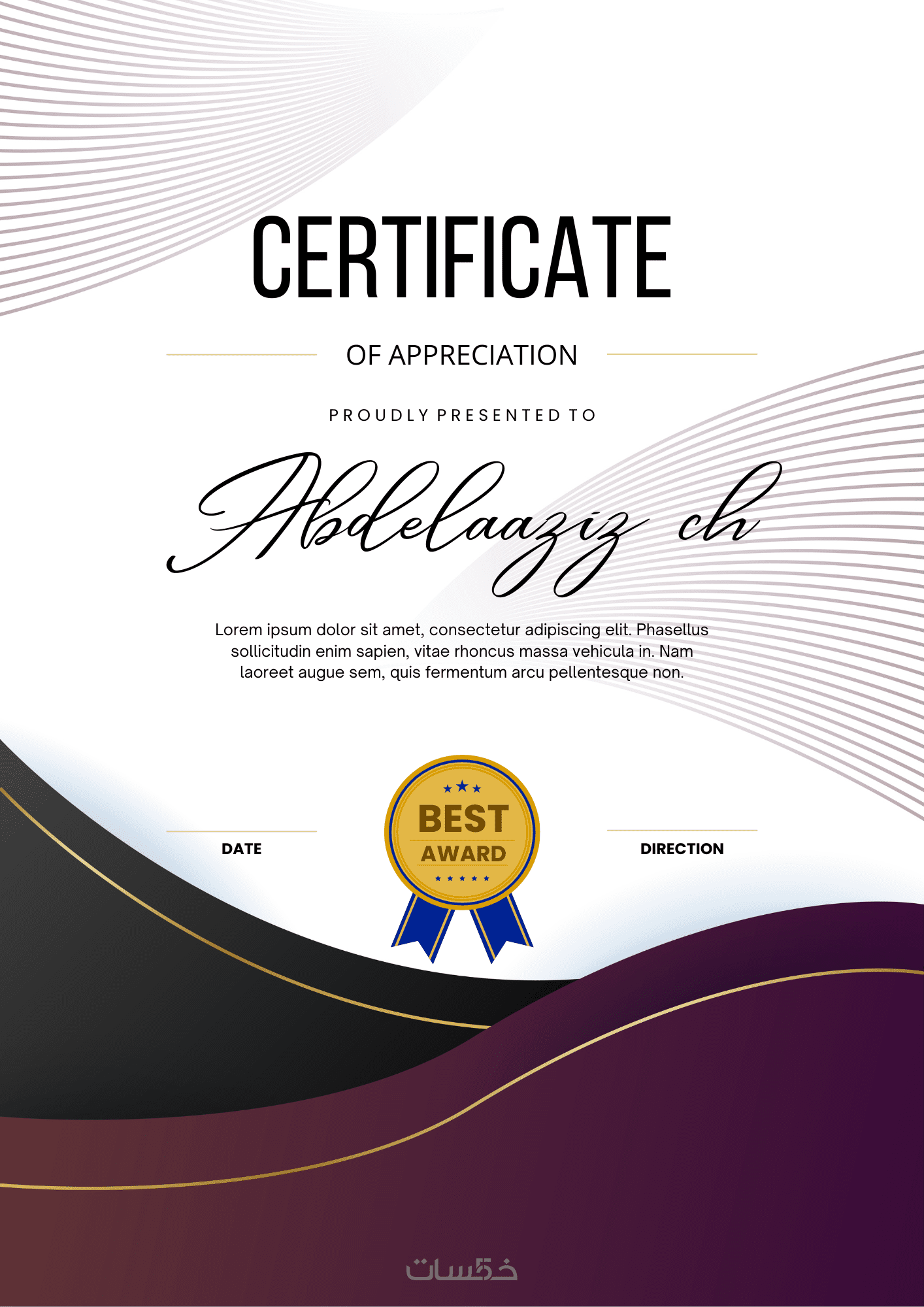 CERTIFICATE

OF APPRECIATION

PROUDLY PRESENTED TO

Abdelaaziz ch

Lorem ipsum dolor sit amet, consectetur adipiscing elit. Phasellus sollicitudin enim sapien, vitae rhoncus massa vehicula in. Nam laoreet augue sem, quis fermentum arcu pellentesque non.

DATE

BEST
AWARD

DIRECTION

خمسات